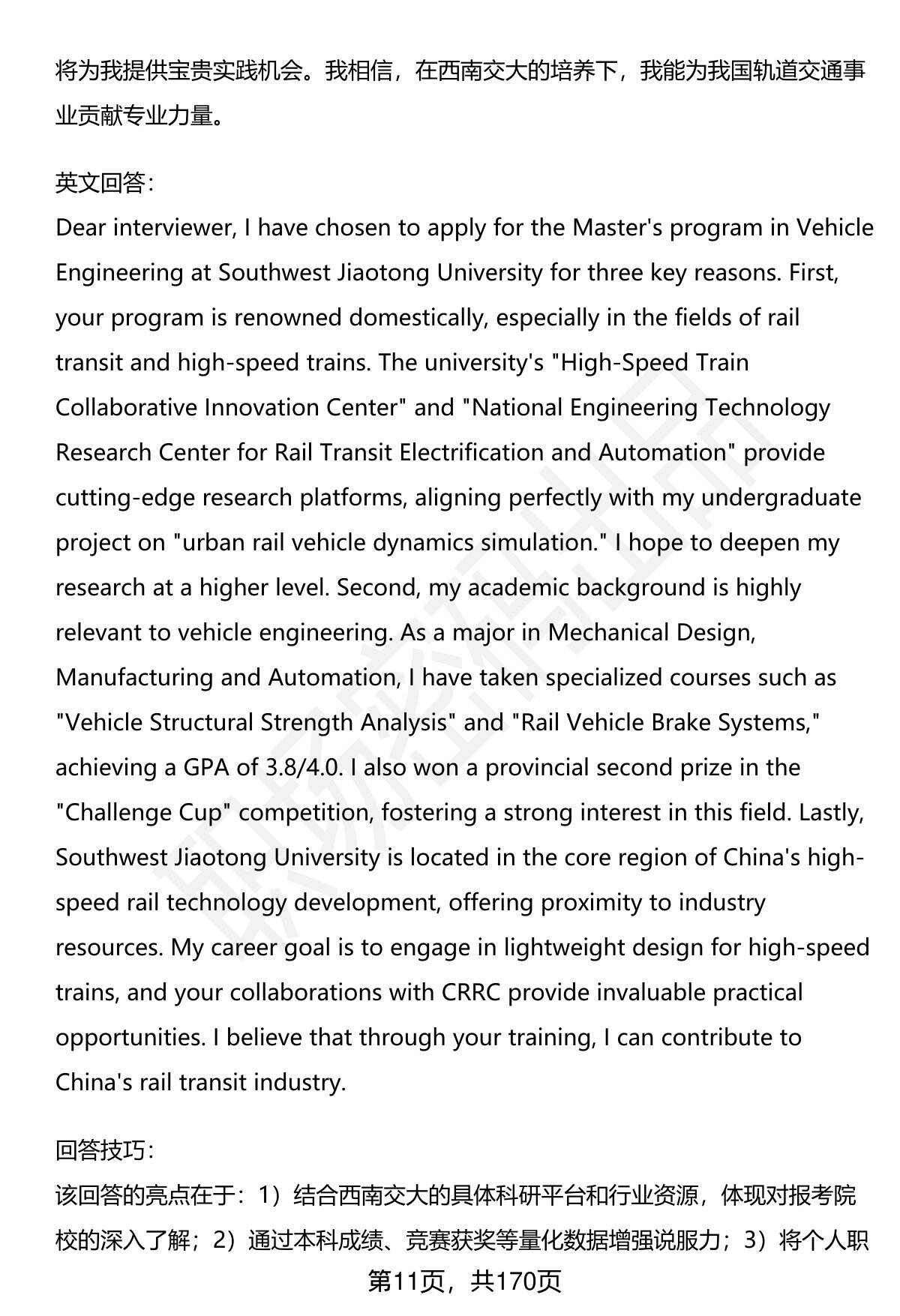 将为我提供宝贵实践机会。我相信，在西南交大的培养下，我能为我国轨道交通事业贡献专业力量。

英文回答:
Dear interviewer, I have chosen to apply for the Master's program in Vehicle Engineering at Southwest Jiaotong University for three key reasons. First, your program is renowned domestically, especially in the fields of rail transit and high-speed trains. The university's "High-Speed Train Collaborative Innovation Center" and "National Engineering Technology Research Center for Rail Transit Electrification and Automation" provide cutting-edge research platforms, aligning perfectly with my undergraduate project on "urban rail vehicle dynamics simulation." I hope to deepen my research at a higher level. Second, my academic background is highly relevant to vehicle engineering. As a major in Mechanical Design, Manufacturing and Automation, I have taken specialized courses such as "Vehicle Structural Strength Analysis" and "Rail Vehicle Brake Systems," achieving a GPA of 3.8/4.0. I also won a provincial second prize in the "Challenge Cup" competition, fostering a strong interest in this field. Lastly, Southwest Jiaotong University is located in the core region of China's high-speed rail technology development, offering proximity to industry resources. My career goal is to engage in lightweight design for high-speed trains, and your collaborations with CRRC provide invaluable practical opportunities. I believe that through your training, I can contribute to China's rail transit industry.

回答技巧:
该回答的亮点在于：1）结合西南交大的具体科研平台和行业资源，体现对报考院校的深入了解；2）通过本科成绩、竞赛获奖等量化数据增强说服力；3）将个人职

第11页，共170页